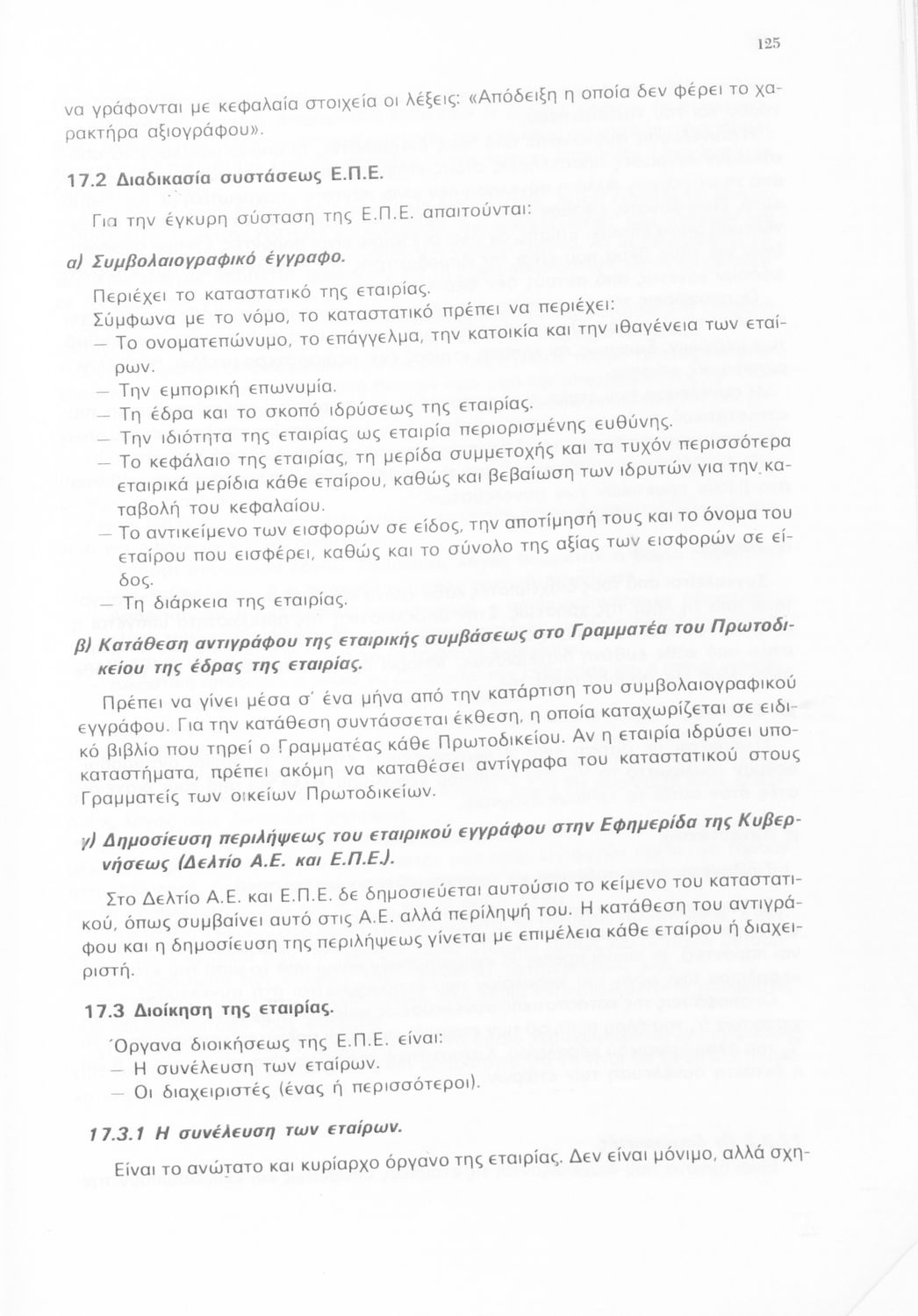 125

να γράφονται με κεφαλαία στοιχεία οι λέξεις: «Απόδειξη η οποία δεν φέρει το χαρακτήρα αξιογράφου».

17.2 Διαδικασία συστάσεως Ε.Π.Ε.

Για την έγκυρη σύσταση της Ε.Π.Ε. απαιτούνται:

α) Συμβολαιογραφικό έγγραφο.

Περιέχει το καταστατικό της εταιρίας.

Σύμφωνα με το νόμο, το καταστατικό πρέπει να περιέχει:

— Το ονοματεπώνυμο, το επάγγελμα, την κατοικία και την ιθαγένεια των εταίρων.

— Την εμπορική επωνυμία.

— Τη έδρα και το σκοπό ιδρύσεως της εταιρίας.

— Την ιδιότητα της εταιρίας ως εταιρία περιορισμένης ευθύνης.

— Το κεφάλαιο της εταιρίας, τη μερίδα συμμετοχής και τα τυχόν περισσότερα εταιρικά μερίδια κάθε εταίρου, καθώς και βεβαίωση των ιδρυτών για την καταβολή του κεφαλαίου.

— Το αντικείμενο των εισφορών σε είδος, την αποτίμησή τους και το όνομα του εταίρου που εισφέρει, καθώς και το σύνολο της αξίας των εισφορών σε είδος.

— Τη διάρκεια της εταιρίας.

β) Κατάθεση αντιγράφου της εταιρικής συμβάσεως στο Γραμματέα του Πρωτοδικείου της έδρας της εταιρίας.

Πρέπει να γίνει μέσα σ' ένα μήνα από την κατάρτιση του συμβολαιογραφικού εγγράφου. Για την κατάθεση συντάσσεται έκθεση, η οποία καταχωρίζεται σε ειδικό βιβλίο που τηρεί ο Γραμματέας κάθε Πρωτοδικείου. Αν η εταιρία ιδρύσει υποκαταστήματα, πρέπει ακόμη να καταθέσει αντίγραφα του καταστατικού στους Γραμματείς των οικείων Πρωτοδικείων.

γ) Δημοσίευση περιλήψεως του εταιρικού εγγράφου στην Εφημερίδα της Κυβερνήσεως (Δελτίο Α.Ε. και Ε.Π.Ε.).

Στο Δελτίο Α.Ε. και Ε.Π.Ε. δε δημοσιεύεται αυτούσιο το κείμενο του καταστατικού, όπως συμβαίνει αυτό στις Α.Ε. αλλά περίληψή του. Η κατάθεση του αντιγράφου και η δημοσίευση της περιλήψεως γίνεται με επιμέλεια κάθε εταίρου ή διαχειριστή.

17.3 Διοίκηση της εταιρίας.

Όργανα διοικήσεως της Ε.Π.Ε. είναι:

— Η συνέλευση των εταίρων.

— Οι διαχειριστές (ένας ή περισσότεροι).

17.3.1 Η συνέλευση των εταίρων.

Είναι το ανώτατο και κυρίαρχο όργανο της εταιρίας. Δεν είναι μόνιμο, αλλά σχη-